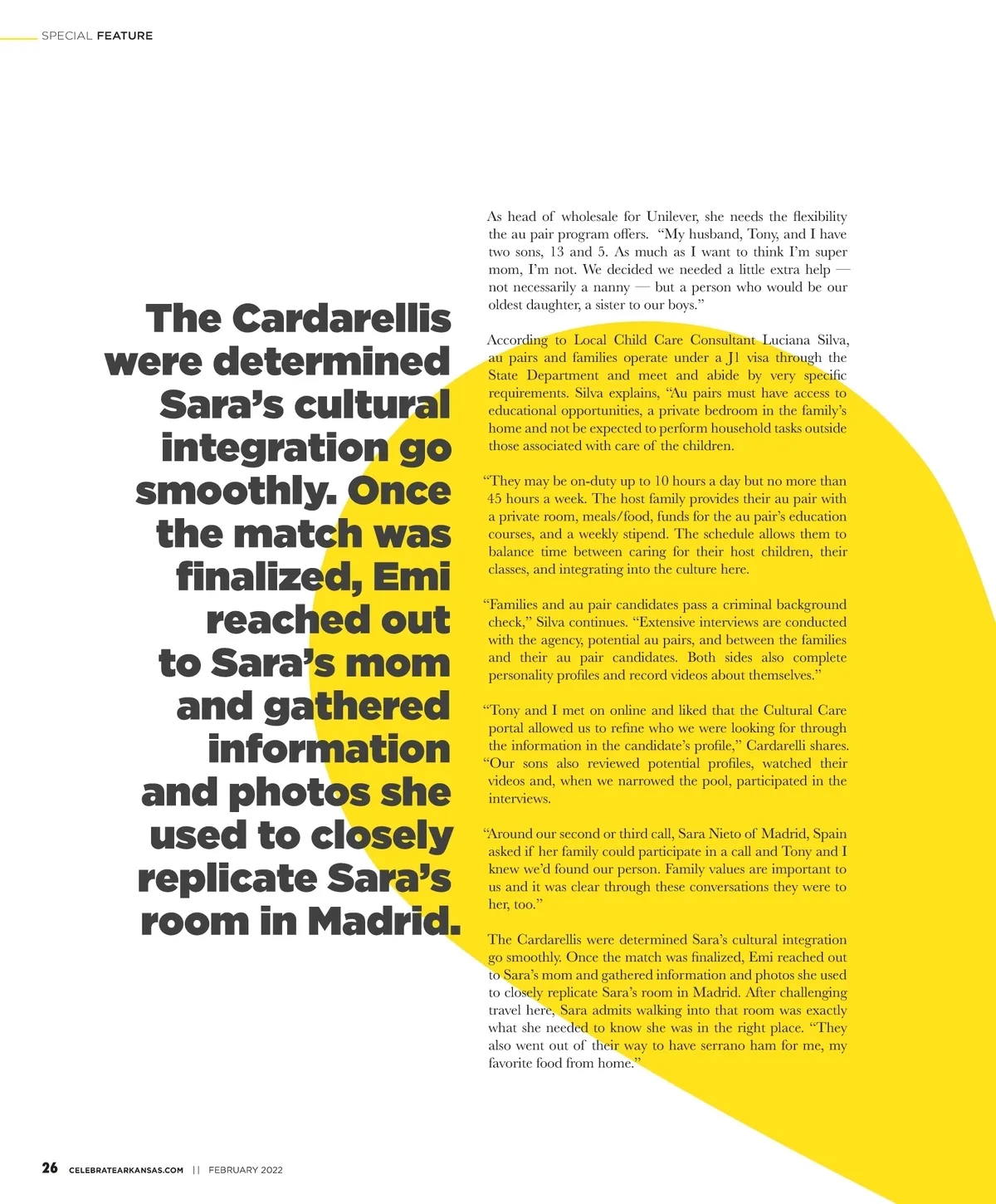 SPECIAL FEATURE

The Cardarellis were determined Sara's cultural integration go smoothly. Once the match was finalized, Emi reached out to Sara's mom and gathered information and photos she used to closely replicate Sara's room in Madrid.

As head of wholesale for Unilever, she needs the flexibility the au pair program offers. "My husband, Tony, and I have two sons, 13 and 5. As much as I want to think I'm super mom, I'm not. We decided we needed a little extra help — not necessarily a nanny — but a person who would be our oldest daughter, a sister to our boys."

According to Local Child Care Consultant Luciana Silva, au pairs and families operate under a J1 visa through the State Department and meet and abide by very specific requirements. Silva explains, "Au pairs must have access to educational opportunities, a private bedroom in the family's home and not be expected to perform household tasks outside those associated with care of the children.

"They may be on-duty up to 10 hours a day but no more than 45 hours a week. The host family provides their au pair with a private room, meals/food, funds for the au pair's education courses, and a weekly stipend. The schedule allows them to balance time between caring for their host children, their classes, and integrating into the culture here.

"Families and au pair candidates pass a criminal background check," Silva continues. "Extensive interviews are conducted with the agency, potential au pairs, and between the families and their au pair candidates. Both sides also complete personality profiles and record videos about themselves."

"Tony and I met on online and liked that the Cultural Care portal allowed us to refine who we were looking for through the information in the candidate's profile," Cardarelli shares. "Our sons also reviewed potential profiles, watched their videos and, when we narrowed the pool, participated in the interviews.

"Around our second or third call, Sara Nieto of Madrid, Spain asked if her family could participate in a call and Tony and I knew we'd found our person. Family values are important to us and it was clear through these conversations they were to her, too."

The Cardarellis were determined Sara's cultural integration go smoothly. Once the match was finalized, Emi reached out to Sara's mom and gathered information and photos she used to closely replicate Sara's room in Madrid. After challenging travel here, Sara admits walking into that room was exactly what she needed to know she was in the right place. "They also went out of their way to have serrano ham for me, my favorite food from home."

26 CELEBRATEARKANSAS.COM || FEBRUARY 2022